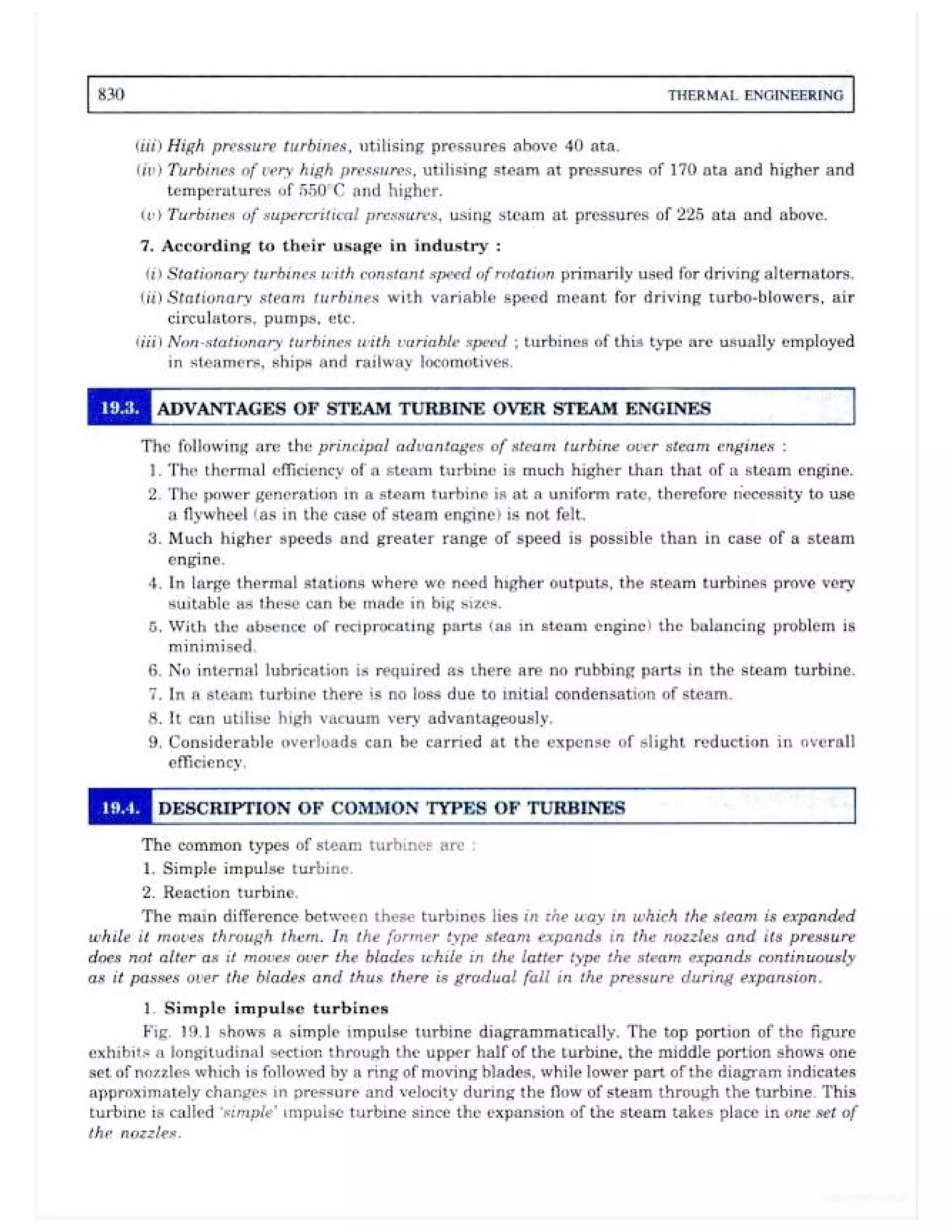 830 THERMAL ENGINEERING

(iii) High pressure turbines, utilising pressures above 40 ata.

(iv) Turbines of very high pressures, utilising steam at pressures of 170 ata and higher and temperatures of 550°C and higher.

(v) Turbines of supercritical pressures, using steam at pressures of 225 ata and above.

7. According to their usage in industry :

(i) Stationary turbines with constant speed of rotation primarily used for driving alternators.

(ii) Stationary steam turbines with variable speed meant for driving turbo-blowers, air circulators, pumps, etc.

(iii) Non-stationary turbines with variable speed ; turbines of this type are usually employed in steamers, ships and railway locomotives.

19.3. ADVANTAGES OF STEAM TURBINE OVER STEAM ENGINES

The following are the principal advantages of steam turbine over steam engines :

1. The thermal efficiency of a steam turbine is much higher than that of a steam engine.

2. The power generation in a steam turbine is at a uniform rate, therefore necessity to use a flywheel (as in the case of steam engine) is not felt.

3. Much higher speeds and greater range of speed is possible than in case of a steam engine.

4. In large thermal stations where we need higher outputs, the steam turbines prove very suitable as these can be made in big sizes.

5. With the absence of reciprocating parts (as in steam engine) the balancing problem is minimised.

6. No internal lubrication is required as there are no rubbing parts in the steam turbine.

7. In a steam turbine there is no loss due to initial condensation of steam.

8. It can utilise high vacuum very advantageously.

9. Considerable overloads can be carried at the expense of slight reduction in overall efficiency.

19.4. DESCRIPTION OF COMMON TYPES OF TURBINES

The common types of steam turbines are :

1. Simple impulse turbine.

2. Reaction turbine.

The main difference between these turbines lies in the way in which the steam is expanded while it moves through them. In the former type steam expands in the nozzles and its pressure does not alter as it moves over the blades while in the latter type the steam expands continuously as it passes over the blades and thus there is gradual fall in the pressure during expansion.

1. Simple impulse turbines

Fig. 19.1 shows a simple impulse turbine diagrammatically. The top portion of the figure exhibits a longitudinal section through the upper half of the turbine, the middle portion shows one set of nozzles which is followed by a ring of moving blades, while lower part of the diagram indicates approximately changes in pressure and velocity during the flow of steam through the turbine. This turbine is called 'simple' impulse turbine since the expansion of the steam takes place in one set of the nozzles.